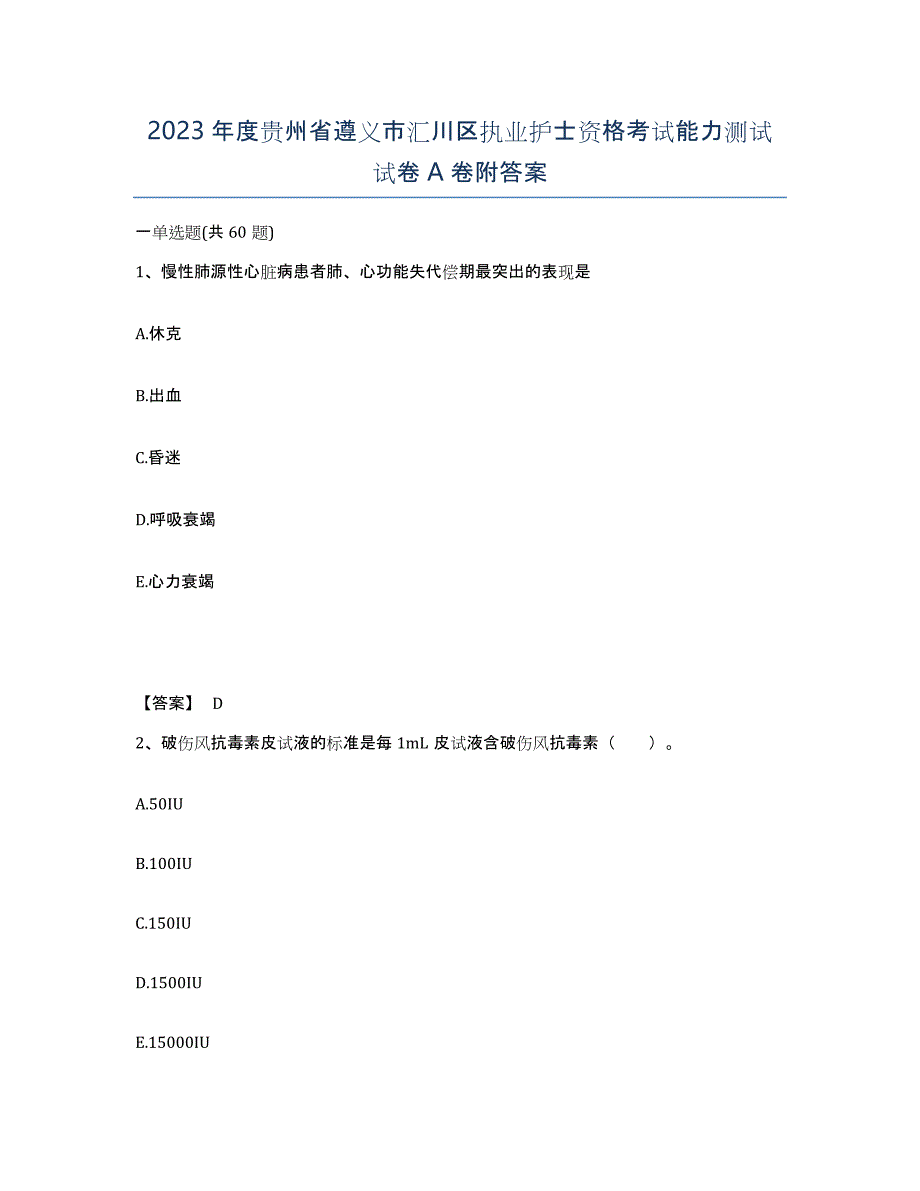 2023年度贵州省遵义市汇川区执业护士资格考试能力测试试卷A卷附答案

一单选题(共60题)

1、慢性肺源性心脏病患者肺、心功能失代偿期最突出的表现是

A.休克

B.出血

C.昏迷

D.呼吸衰竭

E.心力衰竭

【答案】 D

2、破伤风抗毒素皮试液的标准是每1mL皮试液含破伤风抗毒素（　　）。

A.50IU

B.100IU

C.150IU

D.1500IU

E.15000IU